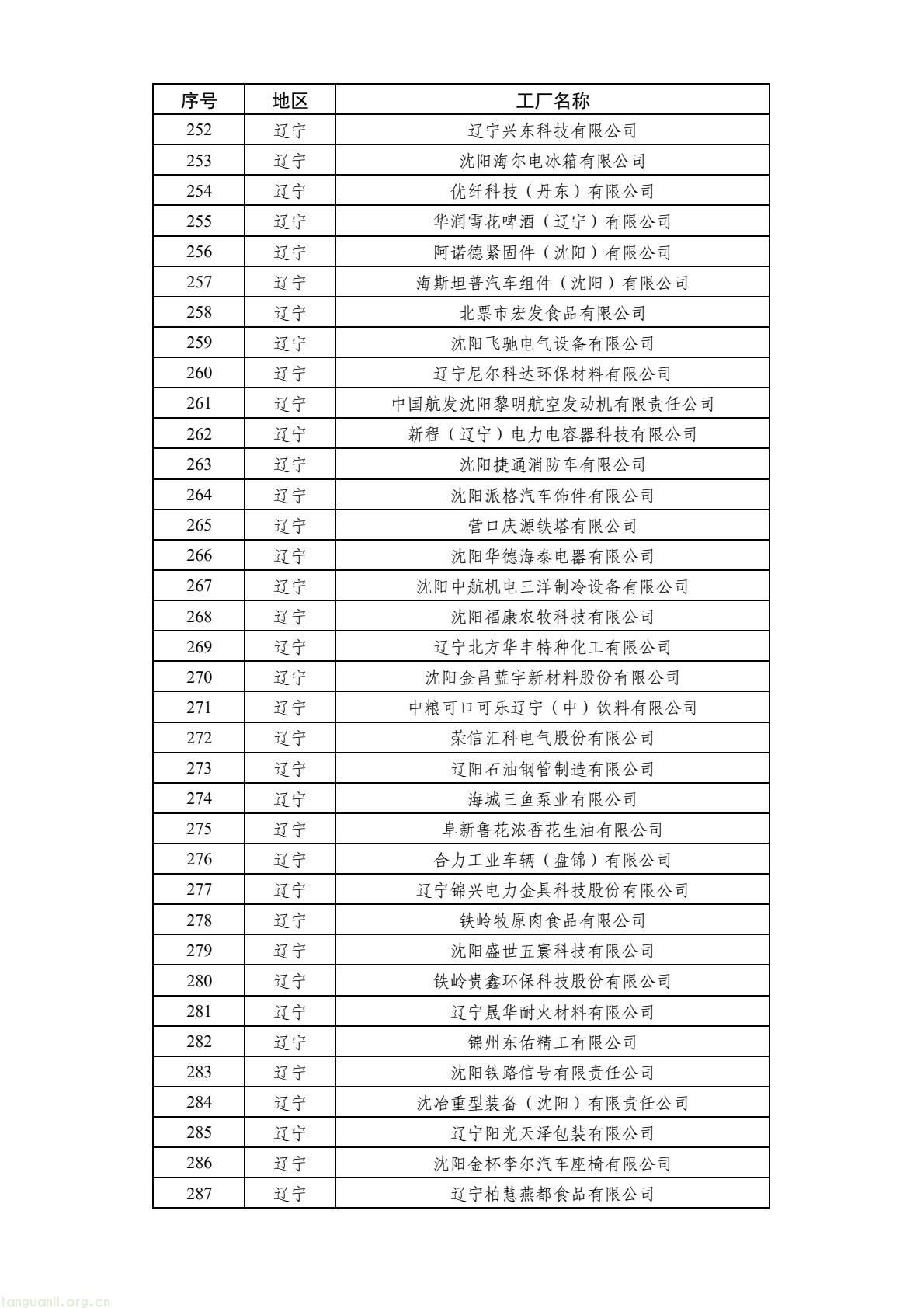 | 序号 | 地区 | 工厂名称 |
|---|---|---|
| 252 | 辽宁 | 辽宁兴东科技有限公司 |
| 253 | 辽宁 | 沈阳海尔电冰箱有限公司 |
| 254 | 辽宁 | 优纤科技（丹东）有限公司 |
| 255 | 辽宁 | 华润雪花啤酒（辽宁）有限公司 |
| 256 | 辽宁 | 阿诺德紧固件（沈阳）有限公司 |
| 257 | 辽宁 | 海斯坦普汽车组件（沈阳）有限公司 |
| 258 | 辽宁 | 北票市宏发食品有限公司 |
| 259 | 辽宁 | 沈阳飞驰电气设备有限公司 |
| 260 | 辽宁 | 辽宁尼尔科达环保材料有限公司 |
| 261 | 辽宁 | 中国航发沈阳黎明航空发动机有限责任公司 |
| 262 | 辽宁 | 新程（辽宁）电力电容器科技有限公司 |
| 263 | 辽宁 | 沈阳捷通消防车有限公司 |
| 264 | 辽宁 | 沈阳派格汽车饰件有限公司 |
| 265 | 辽宁 | 营口庆源铁塔有限公司 |
| 266 | 辽宁 | 沈阳华德海泰电器有限公司 |
| 267 | 辽宁 | 沈阳中航机电三洋制冷设备有限公司 |
| 268 | 辽宁 | 沈阳福康农牧科技有限公司 |
| 269 | 辽宁 | 辽宁北方华丰特种化工有限公司 |
| 270 | 辽宁 | 沈阳金昌蓝宇新材料股份有限公司 |
| 271 | 辽宁 | 中粮可口可乐辽宁（中）饮料有限公司 |
| 272 | 辽宁 | 荣信汇科电气股份有限公司 |
| 273 | 辽宁 | 辽阳石油钢管制造有限公司 |
| 274 | 辽宁 | 海城三鱼泵业有限公司 |
| 275 | 辽宁 | 阜新鲁花浓香花生油有限公司 |
| 276 | 辽宁 | 合力工业车辆（盘锦）有限公司 |
| 277 | 辽宁 | 辽宁锦兴电力金具科技股份有限公司 |
| 278 | 辽宁 | 铁岭牧原肉食品有限公司 |
| 279 | 辽宁 | 沈阳盛世五寰科技有限公司 |
| 280 | 辽宁 | 铁岭贵鑫环保科技股份有限公司 |
| 281 | 辽宁 | 辽宁晟华耐火材料有限公司 |
| 282 | 辽宁 | 锦州东佑精工有限公司 |
| 283 | 辽宁 | 沈阳铁路信号有限责任公司 |
| 284 | 辽宁 | 沈冶重型装备（沈阳）有限责任公司 |
| 285 | 辽宁 | 辽宁阳光天泽包装有限公司 |
| 286 | 辽宁 | 沈阳金杯李尔汽车座椅有限公司 |
| 287 | 辽宁 | 辽宁柏慧燕都食品有限公司 |

tanguanli.org.cn